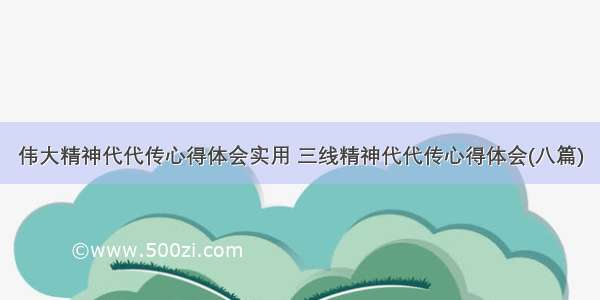 伟大精神代代传心得体会实用 三线精神代代传心得体会(八篇)

©www.500zi.com